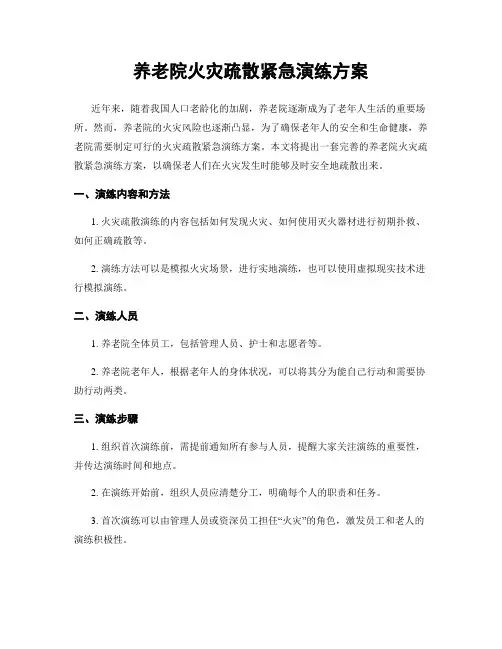 养老院火灾疏散紧急演练方案

近年来，随着我国人口老龄化的加剧，养老院逐渐成为了老年人生活的重要场所。然而，养老院的火灾风险也逐渐凸显，为了确保老年人的安全和生命健康，养老院需要制定可行的火灾疏散紧急演练方案。本文将提出一套完善的养老院火灾疏散紧急演练方案，以确保老人们在火灾发生时能够及时安全地疏散出来。

一、演练内容和方法

1. 火灾疏散演练的内容包括如何发现火灾、如何使用灭火器材进行初期扑救、如何正确疏散等。

2. 演练方法可以是模拟火灾场景，进行实地演练，也可以使用虚拟现实技术进行模拟演练。

二、演练人员

1. 养老院全体员工，包括管理人员、护士和志愿者等。

2. 养老院老年人，根据老年人的身体状况，可以将其分为能自己行动和需要协助行动两类。

三、演练步骤

1. 组织首次演练前，需提前通知所有参与人员，提醒大家关注演练的重要性，并传达演练时间和地点。

2. 在演练开始前，组织人员应清楚分工，明确每个人的职责和任务。

3. 首次演练可以由管理人员或资深员工担任“火灾”的角色，激发员工和老人的演练积极性。